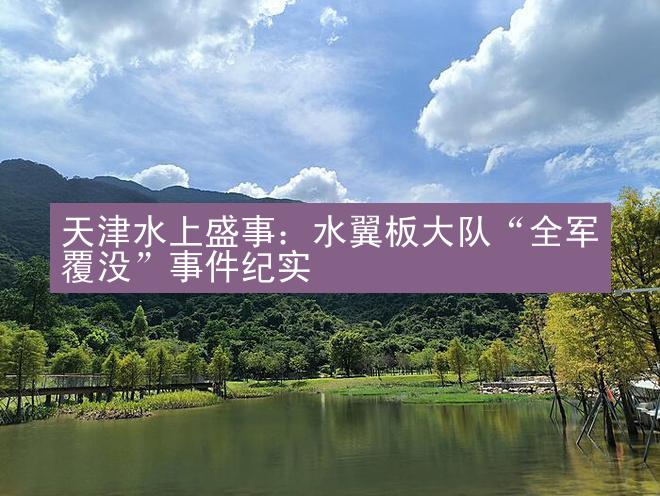 天津水上盛事：水翼板大队“全军覆没”事件纪实